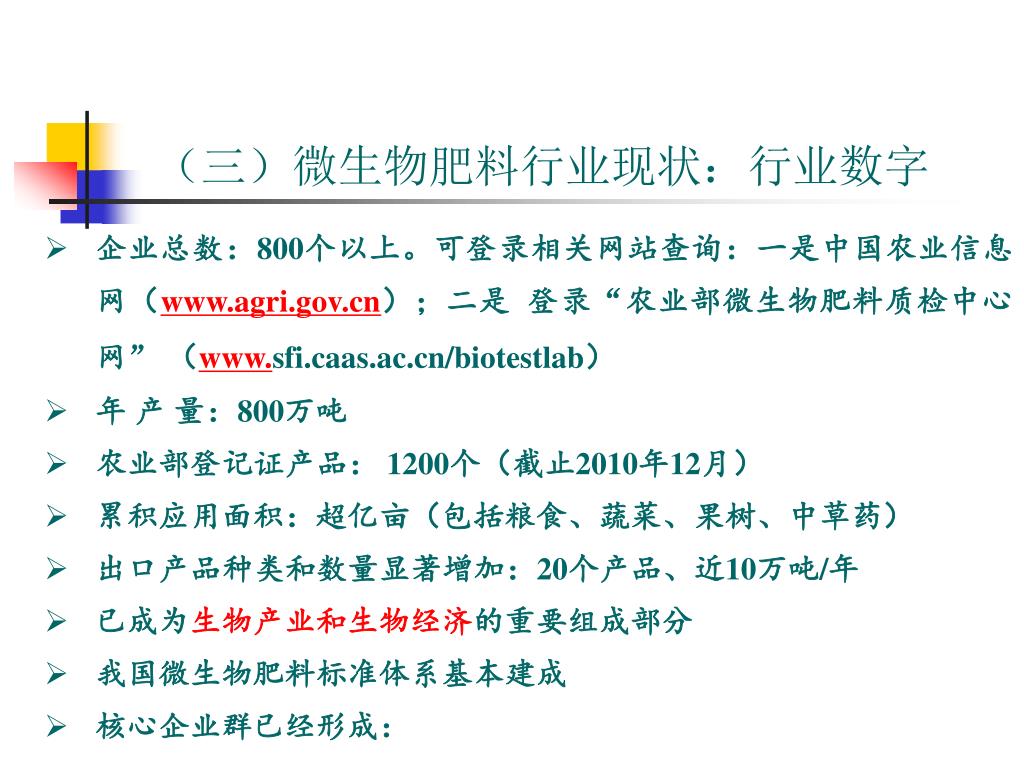 （三）微生物肥料行业现状：行业数字

➢ 企业总数：800个以上。可登录相关网站查询：一是中国农业信息网（www.agri.gov.cn）；二是 登录“农业部微生物肥料质检中心网”（www.sfi.caas.ac.cn/biotestlab）

➢ 年 产 量：800万吨

➢ 农业部登记证产品： 1200个（截止2010年12月）

➢ 累积应用面积：超亿亩（包括粮食、蔬菜、果树、中草药）

➢ 出口产品种类和数量显著增加：20个产品、近10万吨/年

➢ 已成为生物产业和生物经济的重要组成部分

➢ 我国微生物肥料标准体系基本建成

➢ 核心企业群已经形成：